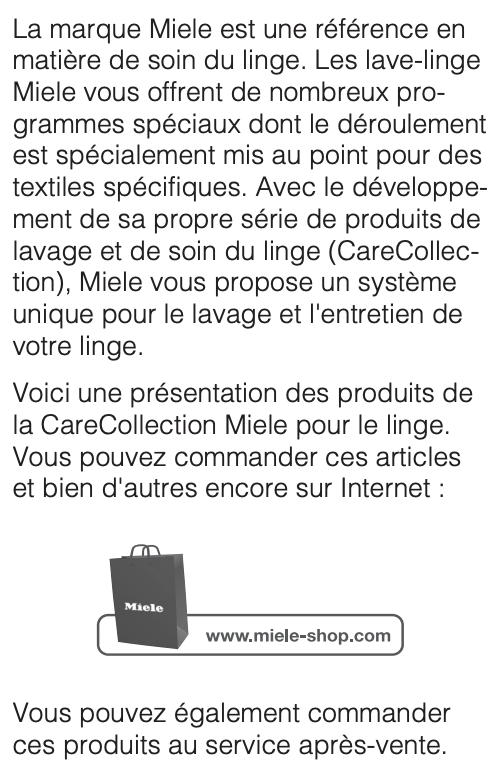 La marque Miele est une référence en matière de soin du linge. Les lave-linge Miele vous offrent de nombreux programmes spéciaux dont le déroulement est spécialement mis au point pour des textiles spécifiques. Avec le développement de sa propre série de produits de lavage et de soin du linge (CareCollection), Miele vous propose un système unique pour le lavage et l'entretien de votre linge.

Voici une présentation des produits de la CareCollection Miele pour le linge. Vous pouvez commander ces articles et bien d'autres encore sur Internet :

Miele

www.miele-shop.com

Vous pouvez également commander ces produits au service après-vente.